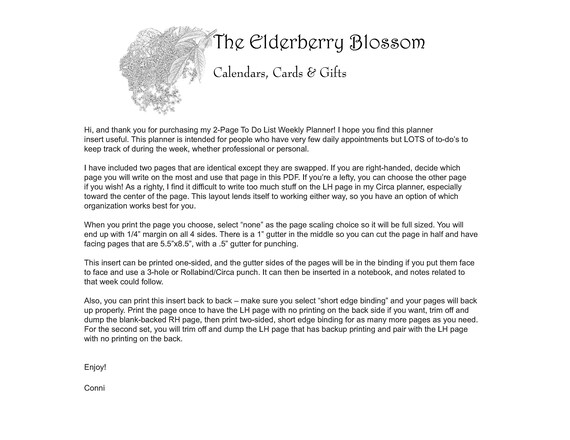 The Elderberry Blossom

Calendars, Cards & Gifts

Hi, and thank you for purchasing my 2-Page To Do List Weekly Planner! I hope you find this planner insert useful. This planner is intended for people who have very few daily appointments but LOTS of to-do's to keep track of during the week, whether professional or personal.

I have included two pages that are identical except they are swapped. If you are right-handed, decide which page you will write on the most and use that page in this PDF. If you're a lefty, you can choose the other page if you wish! As a righty, I find it difficult to write too much stuff on the LH page in my Circa planner, especially toward the center of the page. This layout lends itself to working either way, so you have an option of which organization works best for you.

When you print the page you choose, select "none" as the page scaling choice so it will be full sized. You will end up with 1/4" margin on all 4 sides. There is a 1" gutter in the middle so you can cut the page in half and have facing pages that are 5.5"x8.5", with a .5" gutter for punching.

This insert can be printed one-sided, and the gutter sides of the pages will be in the binding if you put them face to face and use a 3-hole or Rollabind/Circa punch. It can then be inserted in a notebook, and notes related to that week could follow.

Also, you can print this insert back to back – make sure you select "short edge binding" and your pages will back up properly. Print the page once to have the LH page with no printing on the back side if you want, trim off and dump the blank-backed RH page, then print two-sided, short edge binding for as many more pages as you need. For the second set, you will trim off and dump the LH page that has backup printing and pair with the LH page with no printing on the back.

Enjoy!

Conni